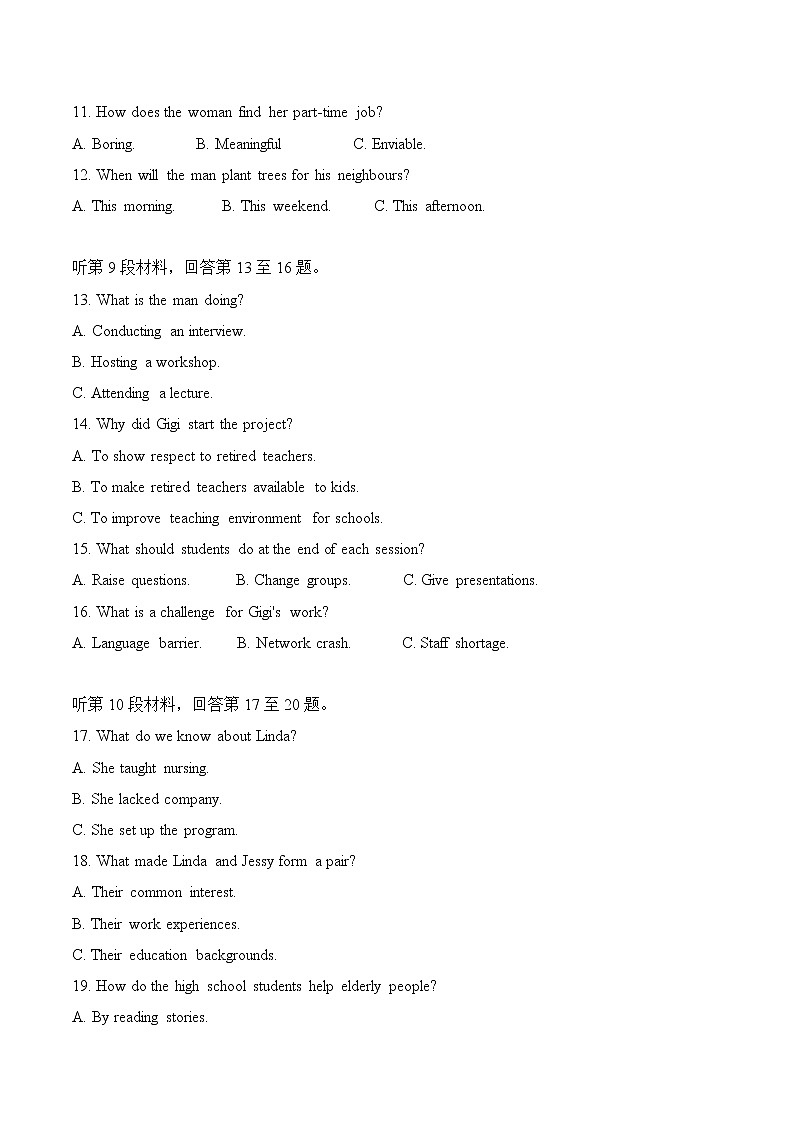 11. How does the woman find her part-time job?

A. Boring.　　B. Meaningful　　C. Enviable.

12. When will the man plant trees for his neighbours?

A. This morning.　　B. This weekend.　　C. This afternoon.

听第 9 段材料，回答第 13 至 16 题。

13. What is the man doing?

A. Conducting an interview.

B. Hosting a workshop.

C. Attending a lecture.

14. Why did Gigi start the project?

A. To show respect to retired teachers.

B. To make retired teachers available to kids.

C. To improve teaching environment for schools.

15. What should students do at the end of each session?

A. Raise questions.　　B. Change groups.　　C. Give presentations.

16. What is a challenge for Gigi's work?

A. Language barrier.　　B. Network crash.　　C. Staff shortage.

听第 10 段材料，回答第 17 至 20 题。

17. What do we know about Linda?

A. She taught nursing.

B. She lacked company.

C. She set up the program.

18. What made Linda and Jessy form a pair?

A. Their common interest.

B. Their work experiences.

C. Their education backgrounds.

19. How do the high school students help elderly people?

A. By reading stories.